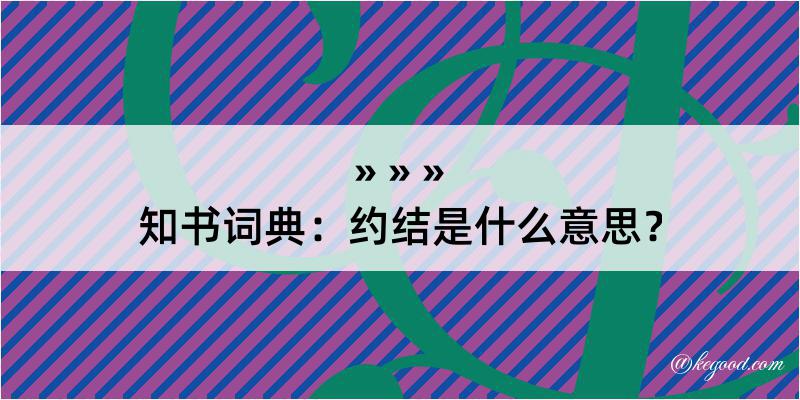 » » »

知书词典：约结是什么意思？

@kegood.com